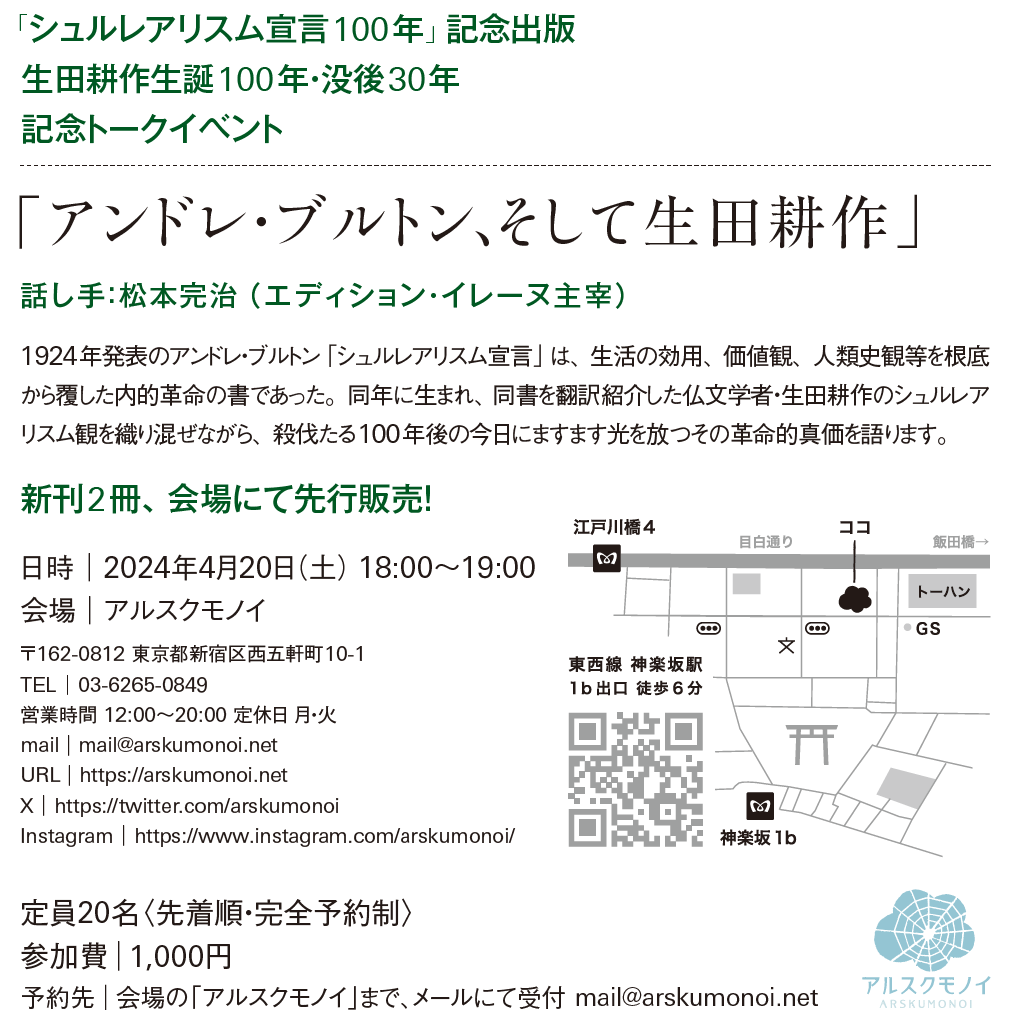 「シュルレアリスム宣言100年」記念出版
生田耕作生誕100年・没後30年
記念トークイベント

「アンドレ・ブルトン、そして生田耕作」

話し手：松本完治（エディション・イレーヌ主宰）

1924年発表のアンドレ・ブルトン「シュルレアリスム宣言」は、生活の効用、価値観、人類史観等を根底から覆した内的革命の書であった。同年に生まれ、同書を翻訳紹介した仏文学者・生田耕作のシュルレアリスム観を織り混ぜながら、殺伐たる100年後の今日にますます光を放つその革命的真価を語ります。

新刊２冊、会場にて先行販売!

日時｜2024年4月20日（土）18:00〜19:00
会場｜アルスクモノイ
〒162-0812 東京都新宿区西五軒町10-1
TEL｜03-6265-0849
営業時間 12:00〜20:00 定休日 月・火
mail｜mail@arskumonoi.net
URL｜https://arskumonoi.net
X｜https://twitter.com/arskumonoi
Instagram｜https://www.instagram.com/arskumonoi/

江戸川橋４
目白通り
ココ
飯田橋→
トーハン
GS
東西線 神楽坂駅
1b出口 徒歩６分
神楽坂1b

定員20名〈先着順・完全予約制〉
参加費｜1,000円
予約先｜会場の「アルスクモノイ」まで、メールにて受付 mail@arskumonoi.net

アルスクモノイ
ARSKUMONOI